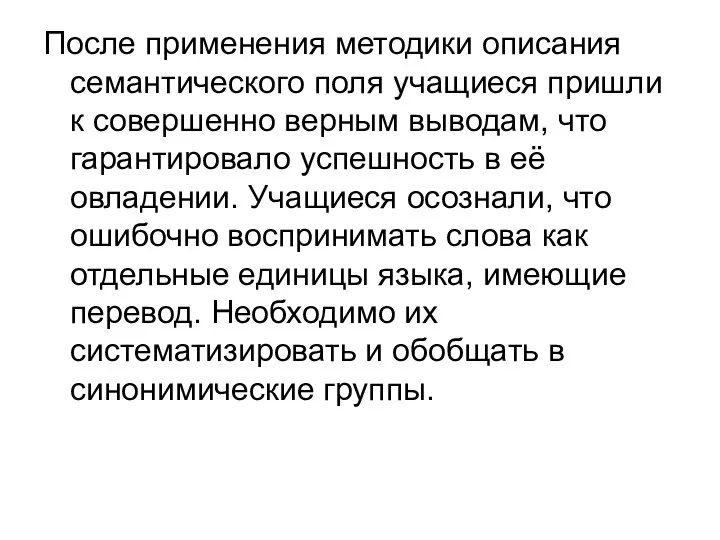 После применения методики описания семантического поля учащиеся пришли к совершенно верным выводам, что гарантировало успешность в её овладении. Учащиеся осознали, что ошибочно воспринимать слова как отдельные единицы языка, имеющие перевод. Необходимо их систематизировать и обобщать в синонимические группы.